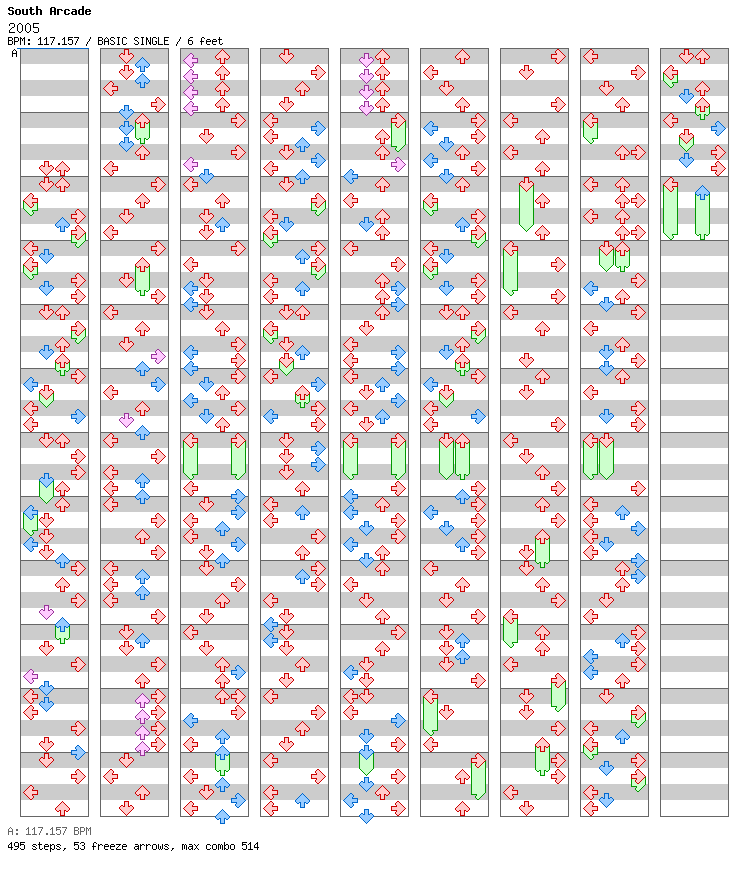 South Arcade
2005
BPM: 117.157 / BASIC SINGLE / 6 feet
A

A: 117.157 BPM
495 steps, 53 freeze arrows, max combo 514